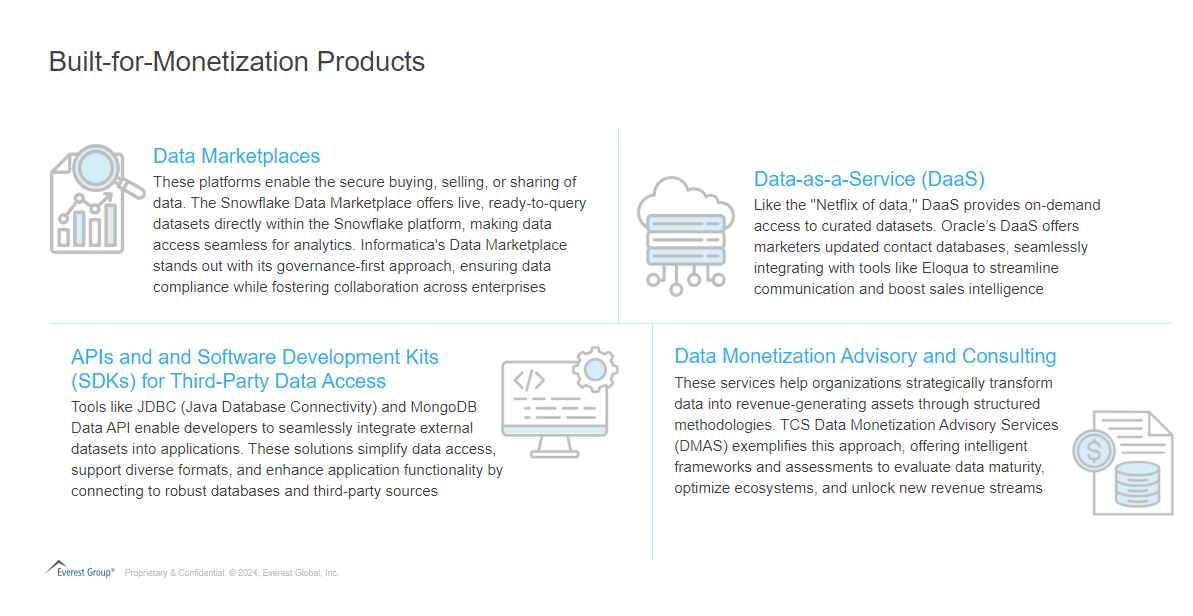 Built-for-Monetization Products

Data Marketplaces
These platforms enable the secure buying, selling, or sharing of data. The Snowflake Data Marketplace offers live, ready-to-query datasets directly within the Snowflake platform, making data access seamless for analytics. Informatica's Data Marketplace stands out with its governance-first approach, ensuring data compliance while fostering collaboration across enterprises

Data-as-a-Service (DaaS)
Like the "Netflix of data," DaaS provides on-demand access to curated datasets. Oracle's DaaS offers marketers updated contact databases, seamlessly integrating with tools like Eloqua to streamline communication and boost sales intelligence

APIs and and Software Development Kits (SDKs) for Third-Party Data Access
Tools like JDBC (Java Database Connectivity) and MongoDB Data API enable developers to seamlessly integrate external datasets into applications. These solutions simplify data access, support diverse formats, and enhance application functionality by connecting to robust databases and third-party sources

Data Monetization Advisory and Consulting
These services help organizations strategically transform data into revenue-generating assets through structured methodologies. TCS Data Monetization Advisory Services (DMAS) exemplifies this approach, offering intelligent frameworks and assessments to evaluate data maturity, optimize ecosystems, and unlock new revenue streams

Everest Group® Proprietary & Confidential. © 2024, Everest Global, Inc.